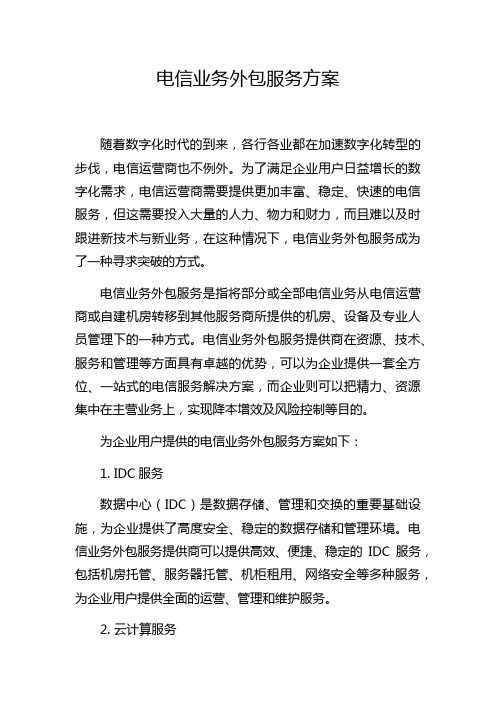 电信业务外包服务方案

随着数字化时代的到来，各行各业都在加速数字化转型的步伐，电信运营商也不例外。为了满足企业用户日益增长的数字化需求，电信运营商需要提供更加丰富、稳定、快速的电信服务，但这需要投入大量的人力、物力和财力，而且难以及时跟进新技术与新业务，在这种情况下，电信业务外包服务成为了一种寻求突破的方式。

电信业务外包服务是指将部分或全部电信业务从电信运营商或自建机房转移到其他服务商所提供的机房、设备及专业人员管理下的一种方式。电信业务外包服务提供商在资源、技术、服务和管理等方面具有卓越的优势，可以为企业提供一套全方位、一站式的电信服务解决方案，而企业则可以把精力、资源集中在主营业务上，实现降本增效及风险控制等目的。

为企业用户提供的电信业务外包服务方案如下：

1. IDC 服务

数据中心（IDC）是数据存储、管理和交换的重要基础设施，为企业提供了高度安全、稳定的数据存储和管理环境。电信业务外包服务提供商可以提供高效、便捷、稳定的 IDC 服务，包括机房托管、服务器托管、机柜租用、网络安全等多种服务，为企业用户提供全面的运营、管理和维护服务。

2. 云计算服务